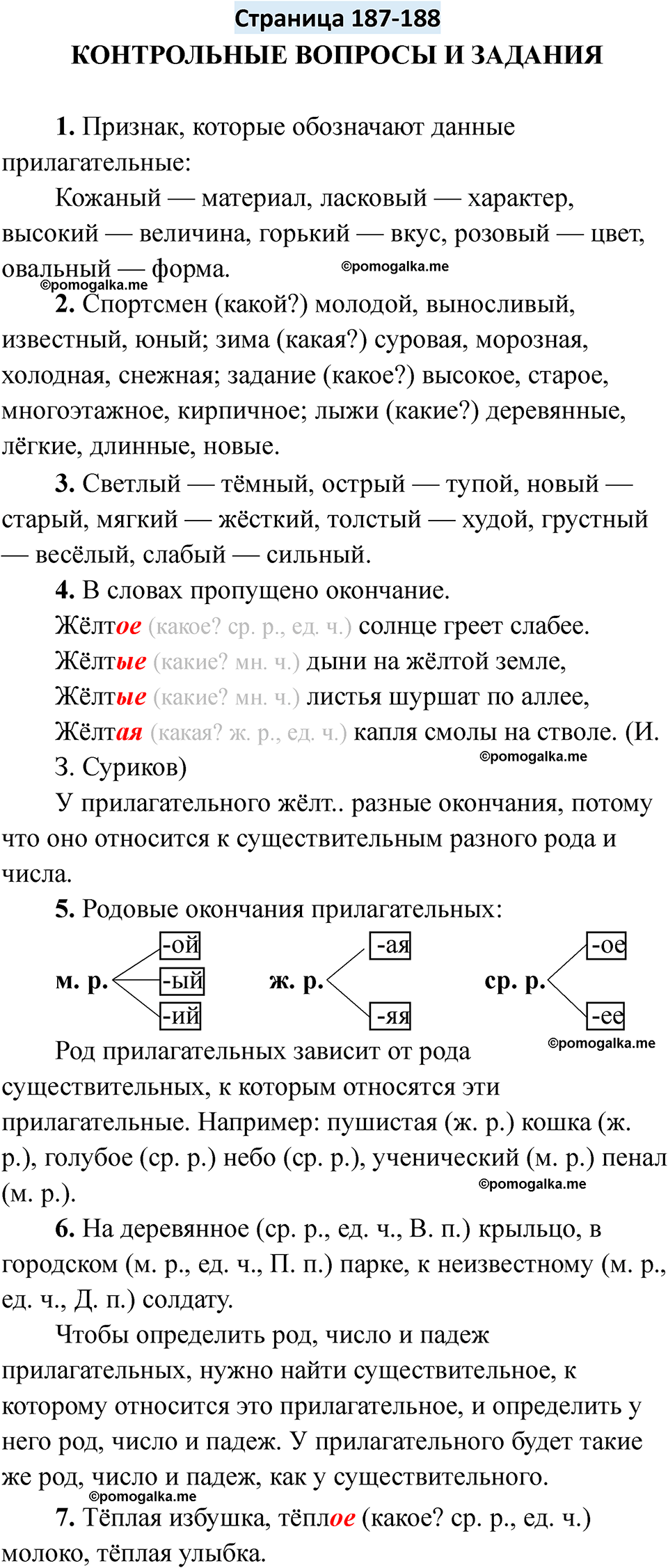 Страница 187-188
КОНТРОЛЬНЫЕ ВОПРОСЫ И ЗАДАНИЯ

1. Признак, которые обозначают данные прилагательные:

Кожаный — материал, ласковый — характер, высокий — величина, горький — вкус, розовый — цвет, овальный — форма. ©pomogalka.me ©pomogalka.me

2. Спортсмен (какой?) молодой, выносливый, известный, юный; зима (какая?) суровая, морозная, холодная, снежная; задание (какое?) высокое, старое, многоэтажное, кирпичное; лыжи (какие?) деревянные, лёгкие, длинные, новые.

3. Светлый — тёмный, острый — тупой, новый — старый, мягкий — жёсткий, толстый — худой, грустный — весёлый, слабый — сильный.

4. В словах пропущено окончание.

Жёлтое (какое? ср. р., ед. ч.) солнце греет слабее.
Жёлтые (какие? мн. ч.) дыни на жёлтой земле,
Жёлтые (какие? мн. ч.) листья шуршат по аллее,
Жёлтая (какая? ж. р., ед. ч.) капля смолы на стволе. (И. З. Суриков) ©pomogalka.me

У прилагательного жёлт.. разные окончания, потому что оно относится к существительным разного рода и числа.

5. Родовые окончания прилагательных:

м. р. -ой -ый -ий ж. р. -ая -яя ср. р. -ое -ее ©pomogalka.me

Род прилагательных зависит от рода существительных, к которым относятся эти прилагательные. Например: пушистая (ж. р.) кошка (ж. р.), голубое (ср. р.) небо (ср. р.), ученический (м. р.) пенал (м. р.). ©pomogalka.me

6. На деревянное (ср. р., ед. ч., В. п.) крыльцо, в городском (м. р., ед. ч., П. п.) парке, к неизвестному (м. р., ед. ч., Д. п.) солдату.

Чтобы определить род, число и падеж прилагательных, нужно найти существительное, к которому относится это прилагательное, и определить у него род, число и падеж. У прилагательного будет такие же род, число и падеж, как у существительного.
©pomogalka.me

7. Тёплая избушка, тёплое (какое? ср. р., ед. ч.) молоко, тёплая улыбка.